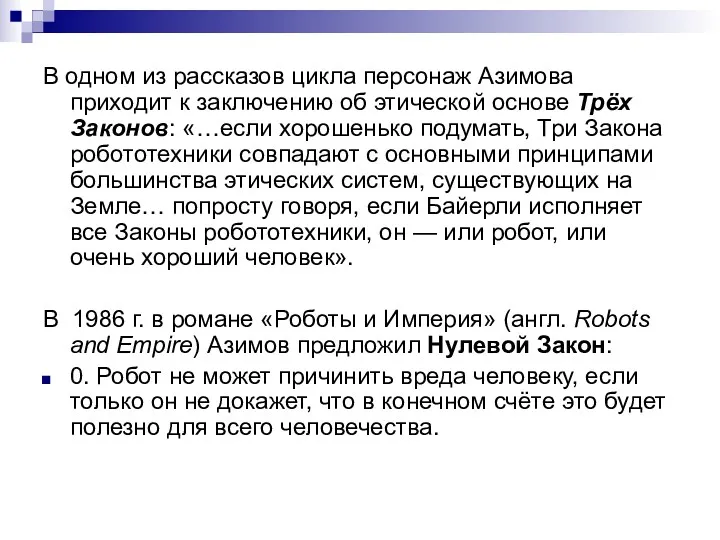 В одном из рассказов цикла персонаж Азимова приходит к заключению об этической основе Трёх Законов: «…если хорошенько подумать, Три Закона робототехники совпадают с основными принципами большинства этических систем, существующих на Земле… попросту говоря, если Байерли исполняет все Законы робототехники, он — или робот, или очень хороший человек».

В 1986 г. в романе «Роботы и Империя» (англ. Robots and Empire) Азимов предложил Нулевой Закон:

0. Робот не может причинить вреда человеку, если только он не докажет, что в конечном счёте это будет полезно для всего человечества.